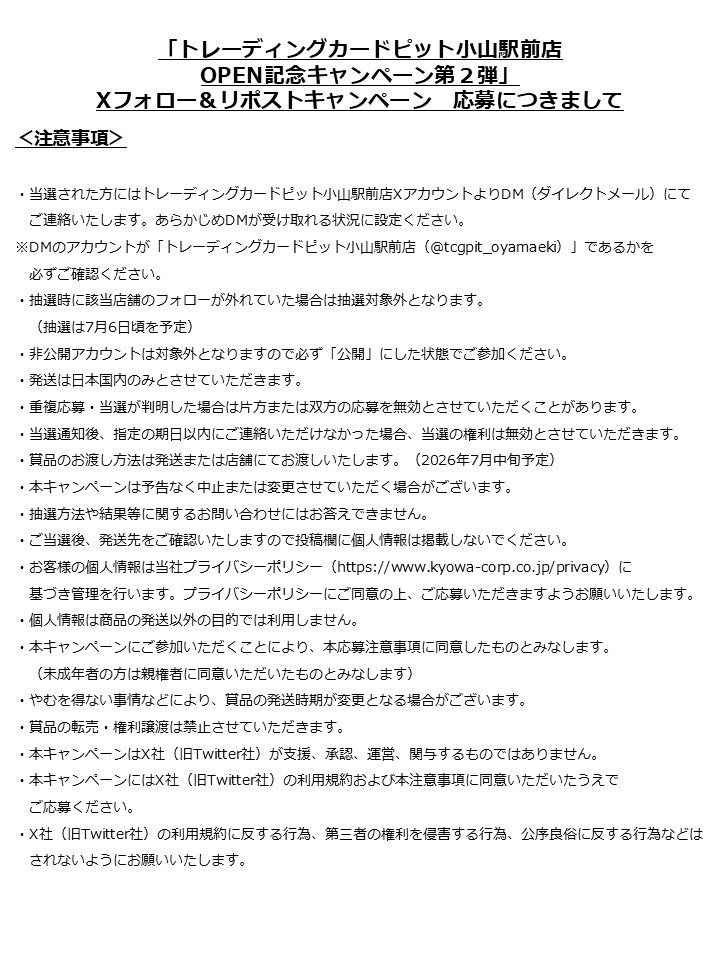 「トレーディングカードピット小山駅前店
OPEN記念キャンペーン第２弾」
Xフォロー＆リポストキャンペーン　応募につきまして

＜注意事項＞

・当選された方にはトレーディングカードピット小山駅前店XアカウントよりDM（ダイレクトメール）にてご連絡いたします。あらかじめDMが受け取れる状況に設定ください。
※DMのアカウントが「トレーディングカードピット小山駅前店（@tcgpit_oyamaeki）」であるかを必ずご確認ください。
・抽選時に該当店舗のフォローが外れていた場合は抽選対象外となります。
（抽選は7月6日頃を予定）
・非公開アカウントは対象外となりますので必ず「公開」にした状態でご参加ください。
・発送は日本国内のみとさせていただきます。
・重複応募・当選が判明した場合は片方または双方の応募を無効とさせていただくことがあります。
・当選通知後、指定の期日以内にご連絡いただけなかった場合、当選の権利は無効とさせていただきます。
・賞品のお渡し方法は発送または店舗にてお渡しいたします。（2026年7月中旬予定）
・本キャンペーンは予告なく中止または変更させていただく場合がございます。
・抽選方法や結果等に関するお問い合わせにはお答えできません。
・ご当選後、発送先をご確認いたしますので投稿欄に個人情報は掲載しないでください。
・お客様の個人情報は当社プライバシーポリシー（https://www.kyowa-corp.co.jp/privacy）に基づき管理を行います。プライバシーポリシーにご同意の上、ご応募いただきますようお願いいたします。
・個人情報は商品の発送以外の目的では利用しません。
・本キャンペーンにご参加いただくことにより、本応募注意事項に同意したものとみなします。
（未成年者の方は親権者に同意いただいたものとみなします）
・やむを得ない事情などにより、賞品の発送時期が変更となる場合がございます。
・賞品の転売・権利譲渡は禁止させていただきます。
・本キャンペーンはX社（旧Twitter社）が支援、承認、運営、関与するものではありません。
・本キャンペーンにはX社（旧Twitter社）の利用規約および本注意事項に同意いただいたうえでご応募ください。
・X社（旧Twitter社）の利用規約に反する行為、第三者の権利を侵害する行為、公序良俗に反する行為などはされないようにお願いいたします。